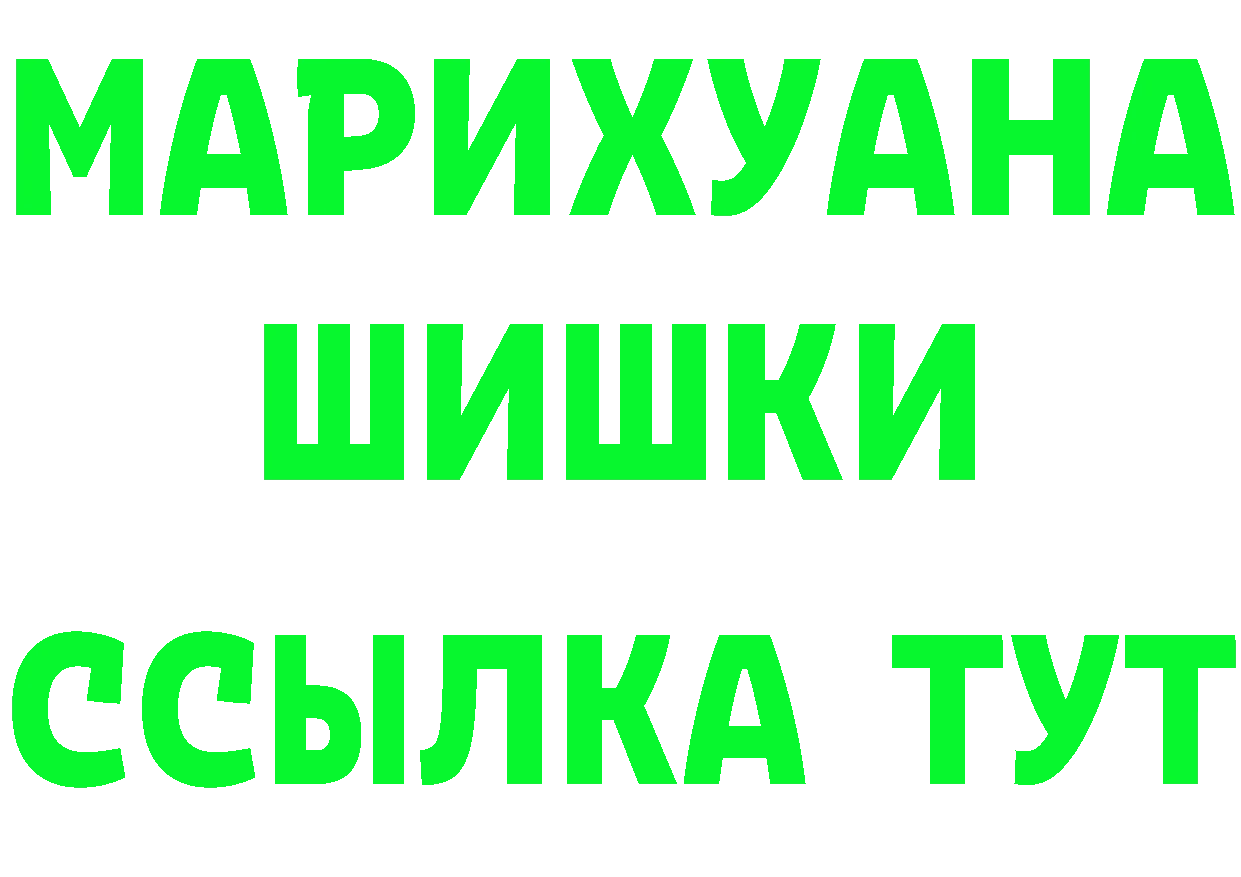 МАРИХУАНА
ШИШКИ
ССЫЛКА ТУТ